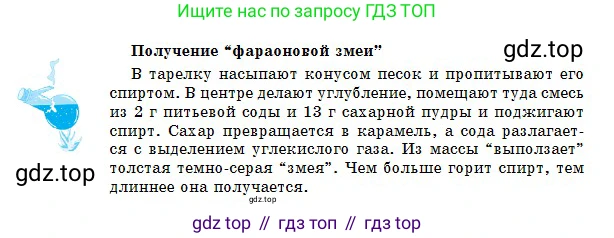 Ищите нас по запросу ГДЗ ТОП

Получение “фараоновой змеи”

gdz.top

В тарелку насыпают конусом песок и пропитывают его спиртом. В центре делают углубление, помещают туда смесь из 2 г питьевой соды и 13 г сахарной пудры и поджигают спирт. Сахар превращается в карамель, а сода разлагается с выделением углекислого газа. Из массы “выползает” толстая темно-серая “змея”. Чем больше горит спирт, тем длиннее она получается.

gdz.top

gdz.top

gdz top // гдз топ // гдз top